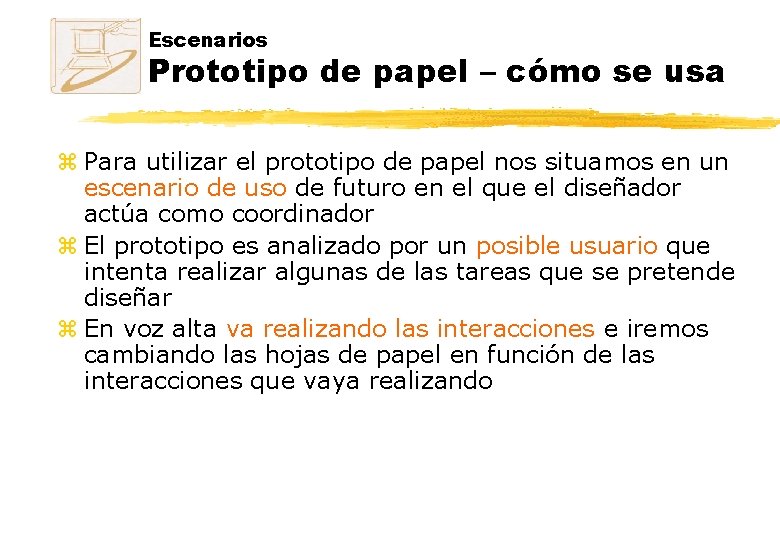 Escenarios
Prototipo de papel – cómo se usa

Para utilizar el prototipo de papel nos situamos en un escenario de uso de futuro en el que el diseñador actúa como coordinador

El prototipo es analizado por un posible usuario que intenta realizar algunas de las tareas que se pretende diseñar

En voz alta va realizando las interacciones e iremos cambiando las hojas de papel en función de las interacciones que vaya realizando